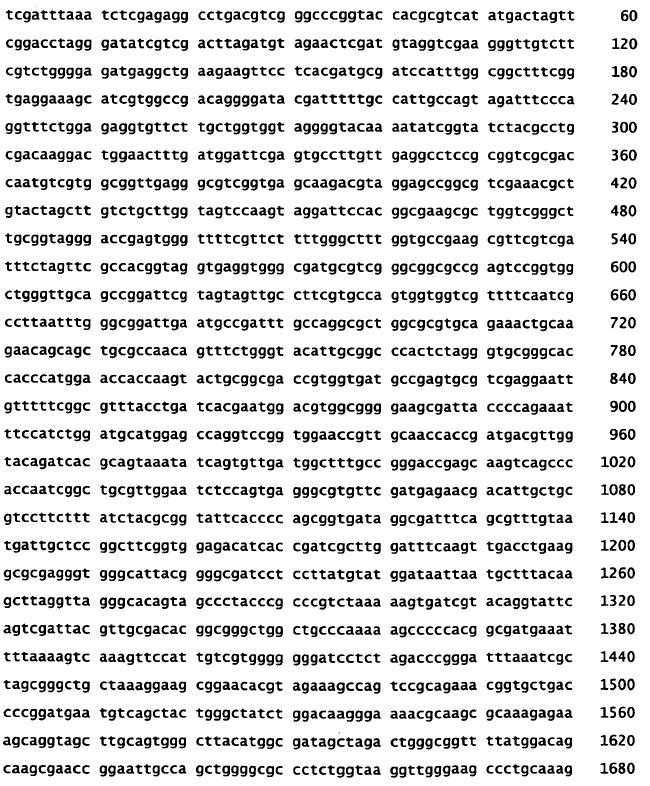 tcgatttaaa tctcgagagg cctgacgtcg ggcccggtac cacgcgtcat atgactagtt 60
cggacctagg gatatcgtcg acttagatgt agaactcgat gtaggtcgaa gggttgtctt 120
cgtctgggga gatgaggctg aagaagttcc tcacgatgcg atccatttgg cggctttcgg 180
tgaggaaagc atcgtggccg acaggggata cgatttttgc cattgccagt agatttccca 240
ggtttctgga gaggtgttct tgctggtggt aggggtacaa aatatcggta tctacgcctg 300
cgacaaggac tggaactttg atggattcga gtgccttgtt gaggcctccg cggtcgcgac 360
caatgtcgtg gcggttgagg gcgtcggtga gcaagacgta ggagccggcg tcgaaacgct 420
gtactagctt gtctgcttgg tagtccaagt aggattccac ggcgaagcgc tggtcgggct 480
tgcggtaggg accgagtggg ttttcgttct tttgggcttt ggtgccgaag cgttcgtcga 540
tttctagttc gccacggtag gtgaggtggg cgatgcgtcg ggcggcgccg agtccggtgg 600
ctgggttgca gccggattcg tagtagttgc cttcgtgcca gtggtggtcg ttttcaatcg 660
ccttaatttg ggcggattga atgccgattt gccaggcgct ggcgcgtgca gaaactgcaa 720
gaacagcagc tgcgccaaca gtttctgggt acattgcggc ccactctagg gtgcgggcac 780
cacccatgga accaccaagt actgcggcga ccgtggtgat gccgagtgcg tcgaggaatt 840
gtttttcggc gtttacctga tcacgaatgg acgtggcggg gaagcgatta ccccagaaat 900
ttccatctgg atgcatggag ccaggtccgg tggaaccgtt gcaaccaccg atgacgttgg 960
tacagatcac gcagtaaata tcagtgttga tggctttgcc gggaccgagc aagtcagccc 1020
accaatcggc tgcgttggaa tctccagtga gggcgtgttc gatgagaacg acattgctgc 1080
gtccttcttt atctacgcgg tattcacccc agcggtgata ggcgatttca gcgtttgtaa 1140
tgattgctcc ggcttcggtg gagacatcac cgatcgcttg gatttcaagt tgacctgaag 1200
gcgcgagggt gggcattacg gggcgatcct ccttatgtat ggataattaa tgctttacaa 1260
gcttaggtta gggcacagta gccctacccg cccgtctaaa aagtgatcgt acaggtattc 1320
agtcgattac gttgcgacac ggcgggctgg ctgcccaaaa agcccccacg gcgatgaaat 1380
tttaaaagtc aaagttccat tgtcgtgggg gggatcctct agacccggga tttaaatcgc 1440
tagcgggctg ctaaaggaag cggaacacgt agaaagccag tccgcagaaa cggtgctgac 1500
cccggatgaa tgtcagctac tgggctatct ggacaaggga aaacgcaagc gcaaagagaa 1560
agcaggtagc ttgcagtggg cttacatggc gatagctaga ctgggcggtt ttatggacag 1620
caagcgaacc ggaattgcca gctggggcgc cctctggtaa ggttgggaag ccctgcaaag 1680